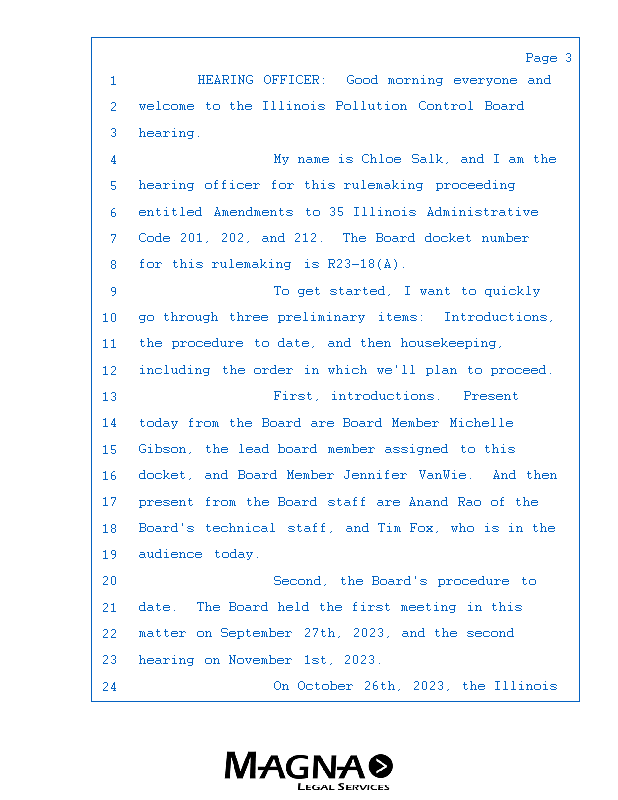 Page 3

1 HEARING OFFICER: Good morning everyone and
2 welcome to the Illinois Pollution Control Board
3 hearing.
4 My name is Chloe Salk, and I am the
5 hearing officer for this rulemaking proceeding
6 entitled Amendments to 35 Illinois Administrative
7 Code 201, 202, and 212. The Board docket number
8 for this rulemaking is R23-18(A).
9 To get started, I want to quickly
10 go through three preliminary items: Introductions,
11 the procedure to date, and then housekeeping,
12 including the order in which we'll plan to proceed.
13 First, introductions. Present
14 today from the Board are Board Member Michelle
15 Gibson, the lead board member assigned to this
16 docket, and Board Member Jennifer VanWie. And then
17 present from the Board staff are Anand Rao of the
18 Board's technical staff, and Tim Fox, who is in the
19 audience today.
20 Second, the Board's procedure to
21 date. The Board held the first meeting in this
22 matter on September 27th, 2023, and the second
23 hearing on November 1st, 2023.
24 On October 26th, 2023, the Illinois

MAGNA
LEGAL SERVICES